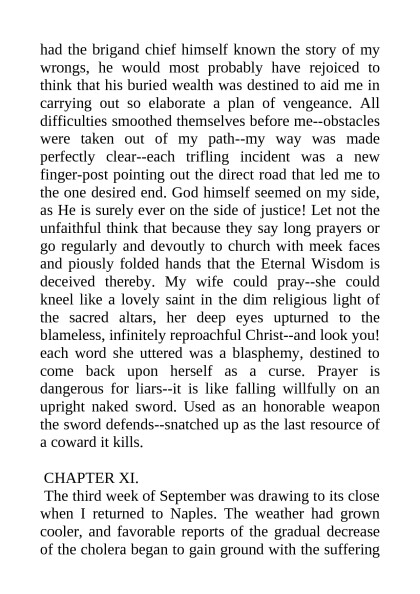 had the brigand chief himself known the story of my wrongs, he would most probably have rejoiced to think that his buried wealth was destined to aid me in carrying out so elaborate a plan of vengeance. All difficulties smoothed themselves before me--obstacles were taken out of my path--my way was made perfectly clear--each trifling incident was a new finger-post pointing out the direct road that led me to the one desired end. God himself seemed on my side, as He is surely ever on the side of justice! Let not the unfaithful think that because they say long prayers or go regularly and devoutly to church with meek faces and piously folded hands that the Eternal Wisdom is deceived thereby. My wife could pray--she could kneel like a lovely saint in the dim religious light of the sacred altars, her deep eyes upturned to the blameless, infinitely reproachful Christ--and look you! each word she uttered was a blasphemy, destined to come back upon herself as a curse. Prayer is dangerous for liars--it is like falling willfully on an upright naked sword. Used as an honorable weapon the sword defends--snatched up as the last resource of a coward it kills.

CHAPTER XI.

The third week of September was drawing to its close when I returned to Naples. The weather had grown cooler, and favorable reports of the gradual decrease of the cholera began to gain ground with the suffering